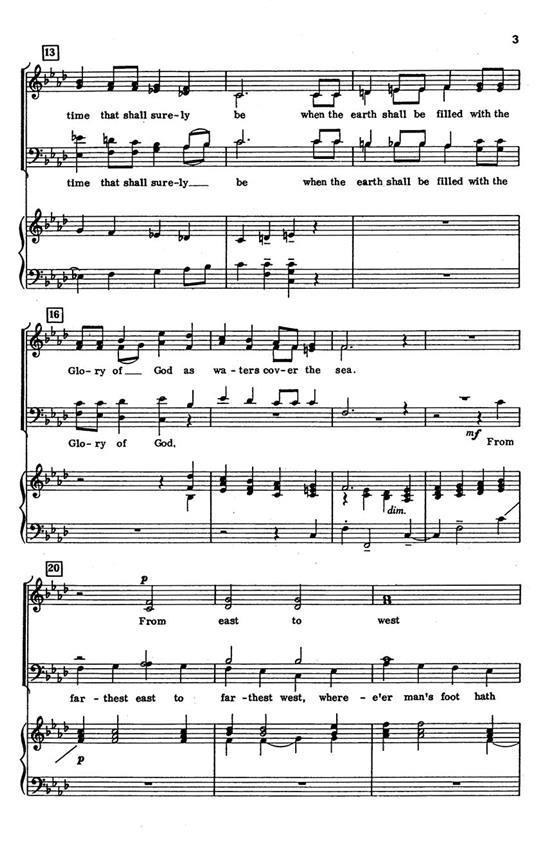 3

13

time that shall sure-ly be when the earth shall be filled with the

time that shall sure-ly be when the earth shall be filled with the

16

Glo-ry of God as wa-ters cov-er the sea.

Glo-ry of God, From

mf

dim.

20

p

From east to west

far-thest east to far-thest west, where-e'er man's foot hath

p